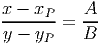 $\frac{x - x_P}{y - y_P} = \frac{A}{B}$